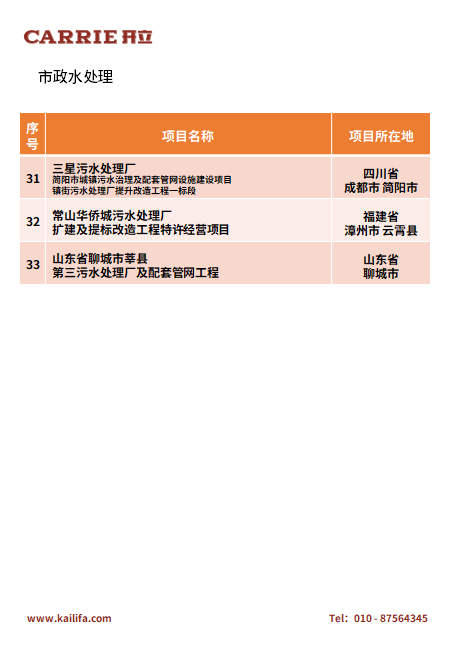 CARRIE 开立

市政水处理

| 序号 | 项目名称 | 项目所在地 |
|---|---|---|
| 31 | 三星污水处理厂 简阳市城镇污水治理及配套管网设施建设项目 镇街污水处理厂提升改造工程一标段 | 四川省 成都市 简阳市 |
| 32 | 常山华侨城污水处理厂 扩建及提标改造工程特许经营项目 | 福建省 漳州市 云霄县 |
| 33 | 山东省聊城市莘县 第三污水处理厂及配套管网工程 | 山东省 聊城市 |

www.kailifa.com

Tel: 010 - 87564345